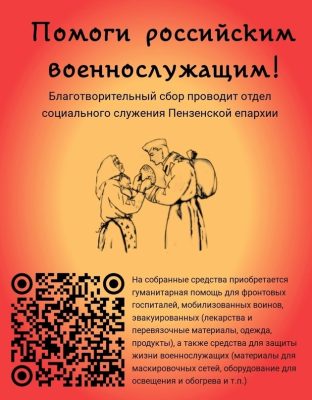 Помоги российским военнослужащим!

Благотворительный сбор проводит отдел социального служения Пензенской епархии

На собранные средства приобретается гуманитарная помощь для фронтовых госпиталей, мобилизованных воинов, эвакуированных (лекарства и перевязочные материалы, одежда, продукты), а также средства для защиты жизни военнослужащих (материалы для маскировочных сетей, оборудование для освещения и обогрева и т.п.)